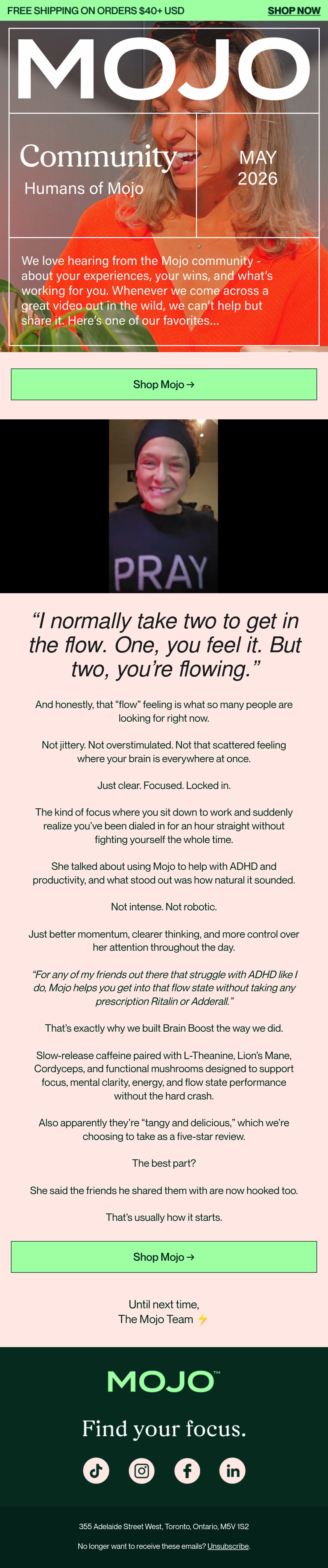 FREE SHIPPING ON ORDERS $40+ USD SHOP NOW

MOJO

Community
Humans of Mojo

MAY
2026

We love hearing from the Mojo community - about your experiences, your wins, and what's working for you. Whenever we come across a great video out in the wild, we can't help but share it. Here's one of our favorites...

Shop Mojo →

PRAY

"I normally take two to get in the flow. One, you feel it. But two, you're flowing."

And honestly, that "flow" feeling is what so many people are looking for right now.

Not jittery. Not overstimulated. Not that scattered feeling where your brain is everywhere at once.

Just clear. Focused. Locked in.

The kind of focus where you sit down to work and suddenly realize you've been dialed in for an hour straight without fighting yourself the whole time.

She talked about using Mojo to help with ADHD and productivity, and what stood out was how natural it sounded.

Not intense. Not robotic.

Just better momentum, clearer thinking, and more control over her attention throughout the day.

"For any of my friends out there that struggle with ADHD like I do, Mojo helps you get into that flow state without taking any prescription Ritalin or Adderall."

That's exactly why we built Brain Boost the way we did.

Slow-release caffeine paired with L-Theanine, Lion's Mane, Cordyceps, and functional mushrooms designed to support focus, mental clarity, energy, and flow state performance without the hard crash.

Also apparently they're "tangy and delicious," which we're choosing to take as a five-star review.

The best part?

She said the friends he shared them with are now hooked too.

That's usually how it starts.

Shop Mojo →

Until next time,
The Mojo Team ⚡

MOJO™

Find your focus.

355 Adelaide Street West, Toronto, Ontario, M5V 1S2

No longer want to receive these emails? Unsubscribe.